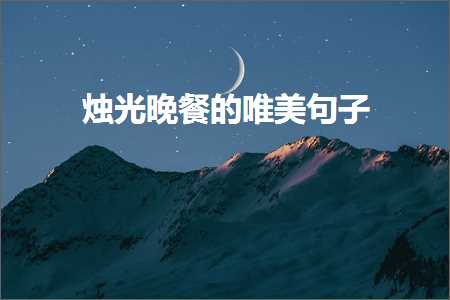 烛光晚餐的唯美句子